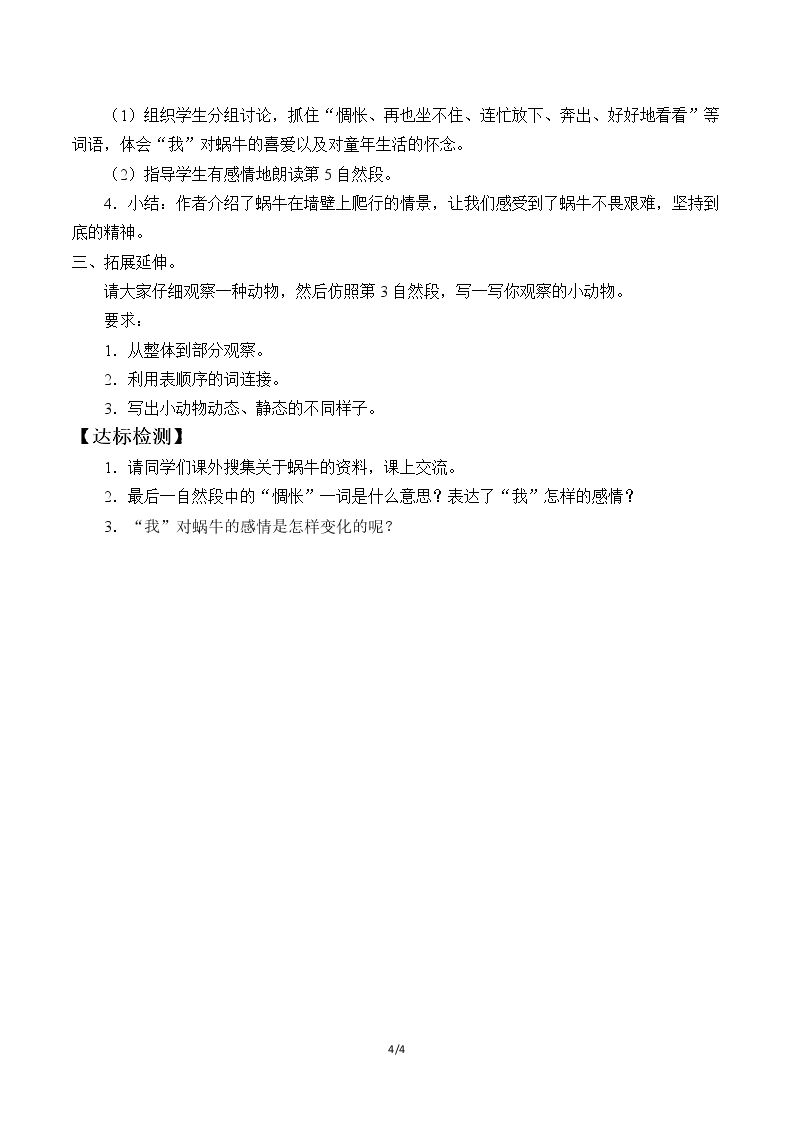 （1）组织学生分组讨论，抓住“惆怅、再也坐不住、连忙放下、奔出、好好地看看”等词语，体会“我”对蜗牛的喜爱以及对童年生活的怀念。

（2）指导学生有感情地朗读第5自然段。

4.小结：作者介绍了蜗牛在墙壁上爬行的情景，让我们感受到了蜗牛不畏艰难，坚持到底的精神。

三、拓展延伸。

请大家仔细观察一种动物，然后仿照第3自然段，写一写你观察的小动物。

要求：

1.从整体到部分观察。

2.利用表顺序的词连接。

3.写出小动物动态、静态的不同样子。

【达标检测】

1.请同学们课外搜集关于蜗牛的资料，课上交流。

2.最后一自然段中的“惆怅”一词是什么意思？表达了“我”怎样的感情？

3.“我”对蜗牛的感情是怎样变化的呢？

4/4